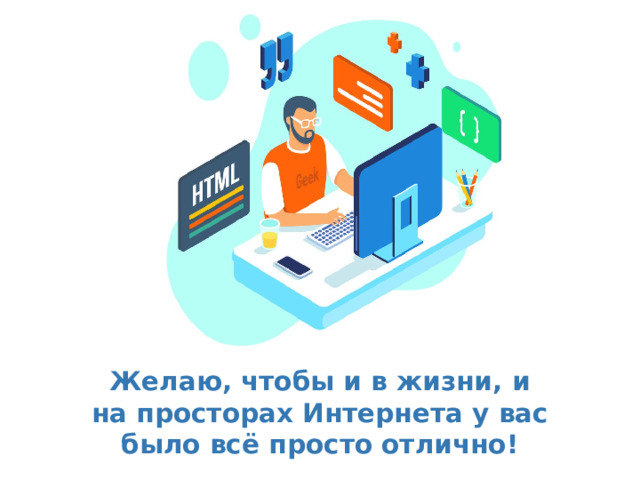 HTML

Geek

{ }

Желаю, чтобы и в жизни, и на просторах Интернета у вас было всё просто отлично!